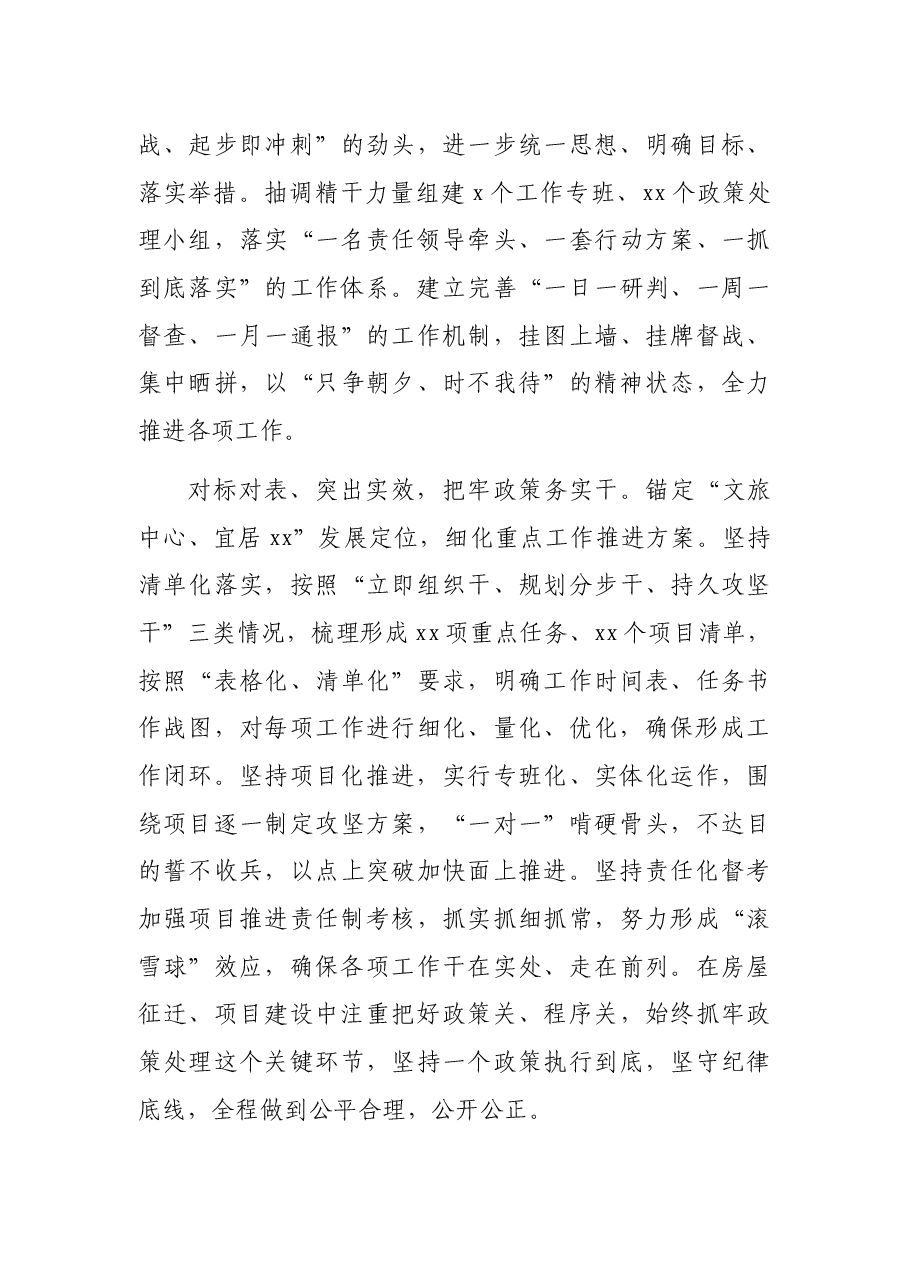 战、起步即冲刺”的劲头，进一步统一思想、明确目标、落实举措。抽调精干力量组建x个工作专班、xx个政策处理小组，落实“一名责任领导牵头、一套行动方案、一抓到底落实”的工作体系。建立完善“一日一研判、一周一督查、一月一通报”的工作机制，挂图上墙、挂牌督战、集中晒拼，以“只争朝夕、时不我待”的精神状态，全力推进各项工作。

对标对表、突出实效，把牢政策务实干。锚定“文旅中心、宜居xx”发展定位，细化重点工作推进方案。坚持清单化落实，按照“立即组织干、规划分步干、持久攻坚干”三类情况，梳理形成xx项重点任务、xx个项目清单，按照“表格化、清单化”要求，明确工作时间表、任务书作战图，对每项工作进行细化、量化、优化，确保形成工作闭环。坚持项目化推进，实行专班化、实体化运作，围绕项目逐一制定攻坚方案，“一对一”啃硬骨头，不达目的誓不收兵，以点上突破加快面上推进。坚持责任化督考加强项目推进责任制考核，抓实抓细抓常，努力形成“滚雪球”效应，确保各项工作干在实处、走在前列。在房屋征迁、项目建设中注重把好政策关、程序关，始终抓牢政策处理这个关键环节，坚持一个政策执行到底，坚守纪律底线，全程做到公平合理，公开公正。